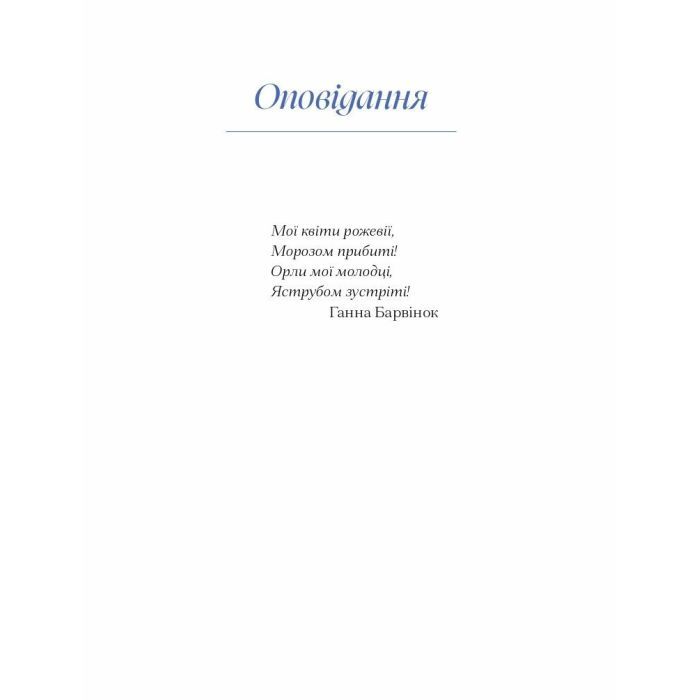 Оповідання

Мої квіти рожевії,
Морозом прибиті!
Орли мої молодці,
Яструбом зустріті!
Ганна Барвінок